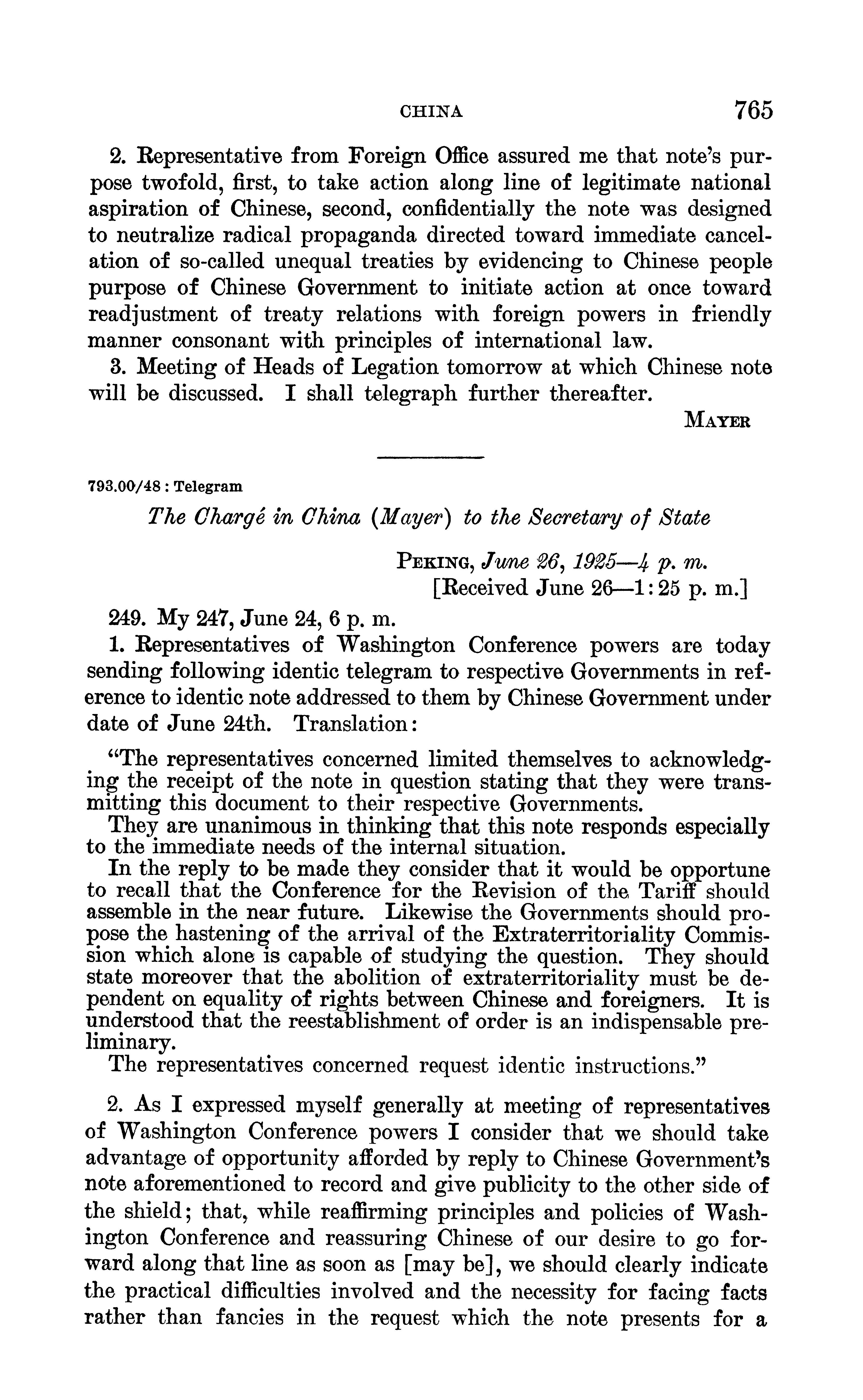 CHINA 765

2. Representative from Foreign Office assured me that note's purpose twofold, first, to take action along line of legitimate national aspiration of Chinese, second, confidentially the note was designed to neutralize radical propaganda directed toward immediate cancelation of so-called unequal treaties by evidencing to Chinese people purpose of Chinese Government to initiate action at once toward readjustment of treaty relations with foreign powers in friendly manner consonant with principles of international law.

3. Meeting of Heads of Legation tomorrow at which Chinese note will be discussed. I shall telegraph further thereafter.

MAYER

793.00/48 : Telegram

The Chargé in China (Mayer) to the Secretary of State

PEKING, June 26, 1925—4 p. m.
[Received June 26—1:25 p. m.]

249. My 247, June 24, 6 p. m.

1. Representatives of Washington Conference powers are today sending following identic telegram to respective Governments in reference to identic note addressed to them by Chinese Government under date of June 24th. Translation:

"The representatives concerned limited themselves to acknowledging the receipt of the note in question stating that they were transmitting this document to their respective Governments.

They are unanimous in thinking that this note responds especially to the immediate needs of the internal situation.

In the reply to be made they consider that it would be opportune to recall that the Conference for the Revision of the Tariff should assemble in the near future. Likewise the Governments should propose the hastening of the arrival of the Extraterritoriality Commission which alone is capable of studying the question. They should state moreover that the abolition of extraterritoriality must be dependent on equality of rights between Chinese and foreigners. It is understood that the reestablishment of order is an indispensable preliminary.

The representatives concerned request identic instructions."

2. As I expressed myself generally at meeting of representatives of Washington Conference powers I consider that we should take advantage of opportunity afforded by reply to Chinese Government's note aforementioned to record and give publicity to the other side of the shield; that, while reaffirming principles and policies of Washington Conference and reassuring Chinese of our desire to go forward along that line as soon as [may be], we should clearly indicate the practical difficulties involved and the necessity for facing facts rather than fancies in the request which the note presents for a